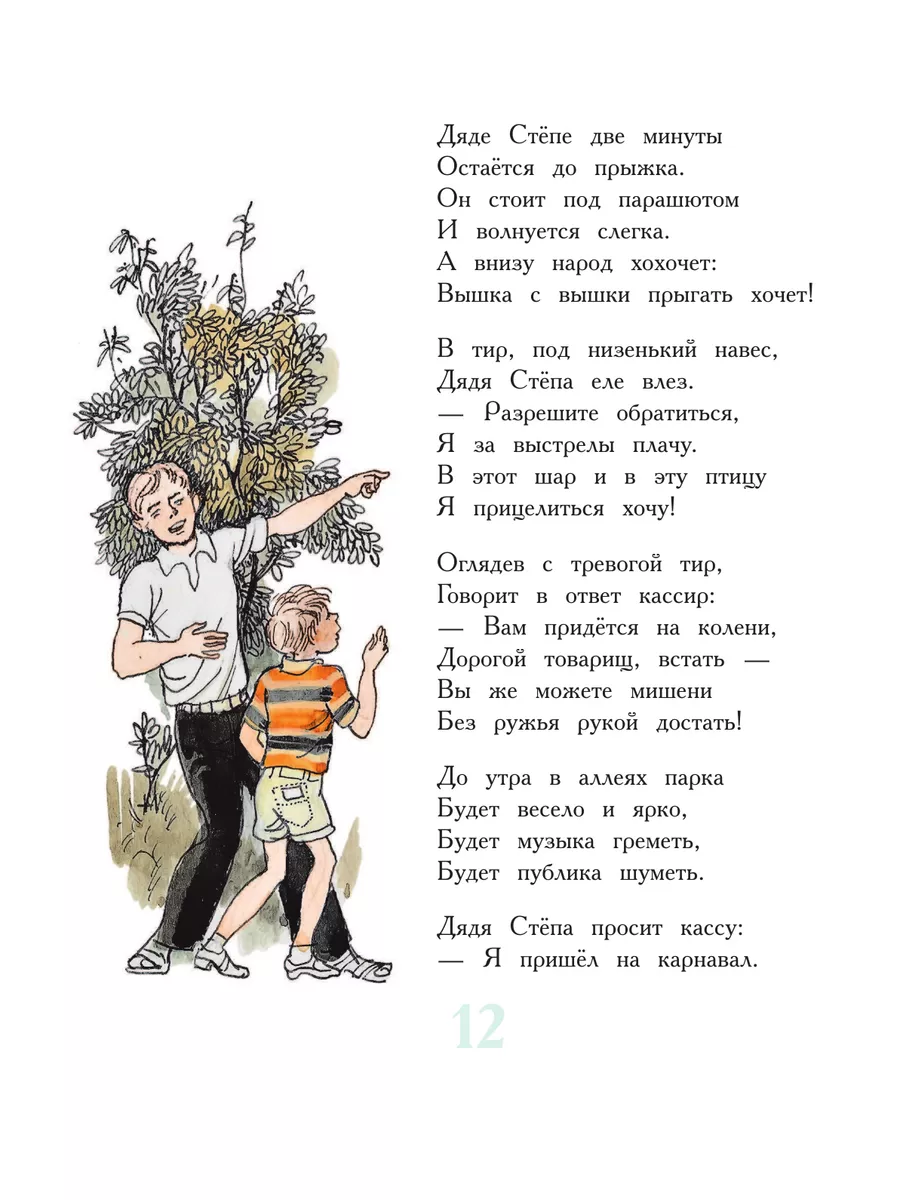 Дяде Стёпе две минуты
Остаётся до прыжка.
Он стоит под парашютом
И волнуется слегка.
А внизу народ хохочет:
Вышка с вышки прыгать хочет!

В тир, под низенький навес,
Дядя Стёпа еле влез.
— Разрешите обратиться,
Я за выстрелы плачу.
В этот шар и в эту птицу
Я прицелиться хочу!

Оглядев с тревогой тир,
Говорит в ответ кассир:
— Вам придётся на колени,
Дорогой товарищ, встать —
Вы же можете мишени
Без ружья рукой достать!

До утра в аллеях парка
Будет весело и ярко,
Будет музыка греметь,
Будет публика шуметь.

Дядя Стёпа просит кассу:
— Я пришёл на карнавал.

12